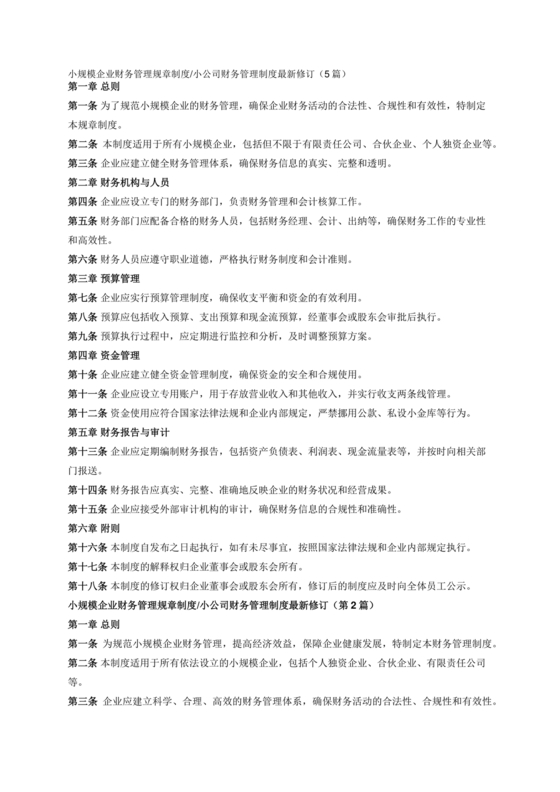 小规模企业财务管理规章制度/小公司财务管理制度最新修订（5篇）
第一章 总则
第一条 为了规范小规模企业的财务管理，确保企业财务活动的合法性、合规性和有效性，特制定本规章制度。
第二条 本制度适用于所有小规模企业，包括但不限于有限责任公司、合伙企业、个人独资企业等。
第三条 企业应建立健全财务管理体系，确保财务信息的真实、完整和透明。
第二章 财务机构与人员
第四条 企业应设立专门的财务部门，负责财务管理和会计核算工作。
第五条 财务部门应配备合格的财务人员，包括财务经理、会计、出纳等，确保财务工作的专业性和高效性。
第六条 财务人员应遵守职业道德，严格执行财务制度和会计准则。
第三章 预算管理
第七条 企业应实行预算管理制度，确保收支平衡和资金的有效利用。
第八条 预算应包括收入预算、支出预算和现金流预算，经董事会或股东会审批后执行。
第九条 预算执行过程中，应定期进行监控和分析，及时调整预算方案。
第四章 资金管理
第十条 企业应建立健全资金管理制度，确保资金的安全和合规使用。
第十一条 企业应设立专用账户，用于存放营业收入和其他收入，并实行收支两条线管理。
第十二条 资金使用应符合国家法律法规和企业内部规定，严禁挪用公款、私设小金库等行为。
第五章 财务报告与审计
第十三条 企业应定期编制财务报告，包括资产负债表、利润表、现金流量表等，并按时向相关部门报送。
第十四条 财务报告应真实、完整、准确地反映企业的财务状况和经营成果。
第十五条 企业应接受外部审计机构的审计，确保财务信息的合规性和准确性。
第六章 附则
第十六条 本制度自发布之日起执行，如有未尽事宜，按照国家法律法规和企业内部规定执行。
第十七条 本制度的解释权归企业董事会或股东会所有。
第十八条 本制度的修订权归企业董事会或股东会所有，修订后的制度应及时向全体员工公示。
小规模企业财务管理规章制度/小公司财务管理制度最新修订（第2篇）
第一章 总则
第一条 为规范小规模企业财务管理，提高经济效益，保障企业健康发展，特制定本财务管理制度。
第二条 本制度适用于所有依法设立的小规模企业，包括个人独资企业、合伙企业、有限责任公司等。
第三条 企业应建立科学、合理、高效的财务管理体系，确保财务活动的合法性、合规性和有效性。